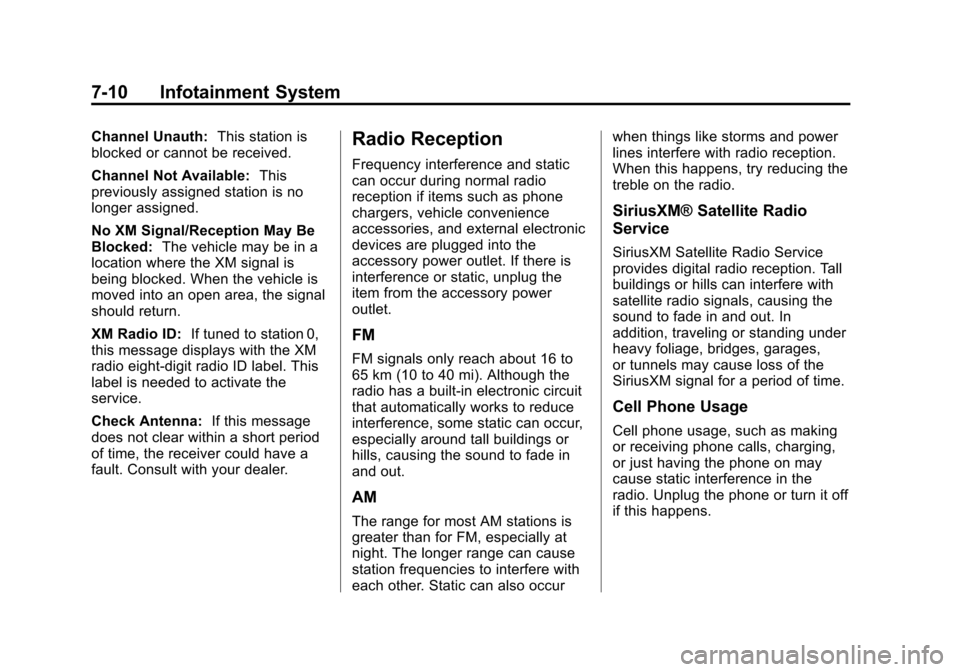 7-10 Infotainment System

Channel Unauth: This station is blocked or cannot be received.

Channel Not Available: This previously assigned station is no longer assigned.

No XM Signal/Reception May Be Blocked: The vehicle may be in a location where the XM signal is being blocked. When the vehicle is moved into an open area, the signal should return.

XM Radio ID: If tuned to station 0, this message displays with the XM radio eight-digit radio ID label. This label is needed to activate the service.

Check Antenna: If this message does not clear within a short period of time, the receiver could have a fault. Consult with your dealer.

Radio Reception

Frequency interference and static can occur during normal radio reception if items such as phone chargers, vehicle convenience accessories, and external electronic devices are plugged into the accessory power outlet. If there is interference or static, unplug the item from the accessory power outlet.

FM

FM signals only reach about 16 to 65 km (10 to 40 mi). Although the radio has a built-in electronic circuit that automatically works to reduce interference, some static can occur, especially around tall buildings or hills, causing the sound to fade in and out.

AM

The range for most AM stations is greater than for FM, especially at night. The longer range can cause station frequencies to interfere with each other. Static can also occur when things like storms and power lines interfere with radio reception. When this happens, try reducing the treble on the radio.

SiriusXM® Satellite Radio Service

SiriusXM Satellite Radio Service provides digital radio reception. Tall buildings or hills can interfere with satellite radio signals, causing the sound to fade in and out. In addition, traveling or standing under heavy foliage, bridges, garages, or tunnels may cause loss of the SiriusXM signal for a period of time.

Cell Phone Usage

Cell phone usage, such as making or receiving phone calls, charging, or just having the phone on may cause static interference in the radio. Unplug the phone or turn it off if this happens.

carmanualsonline.info